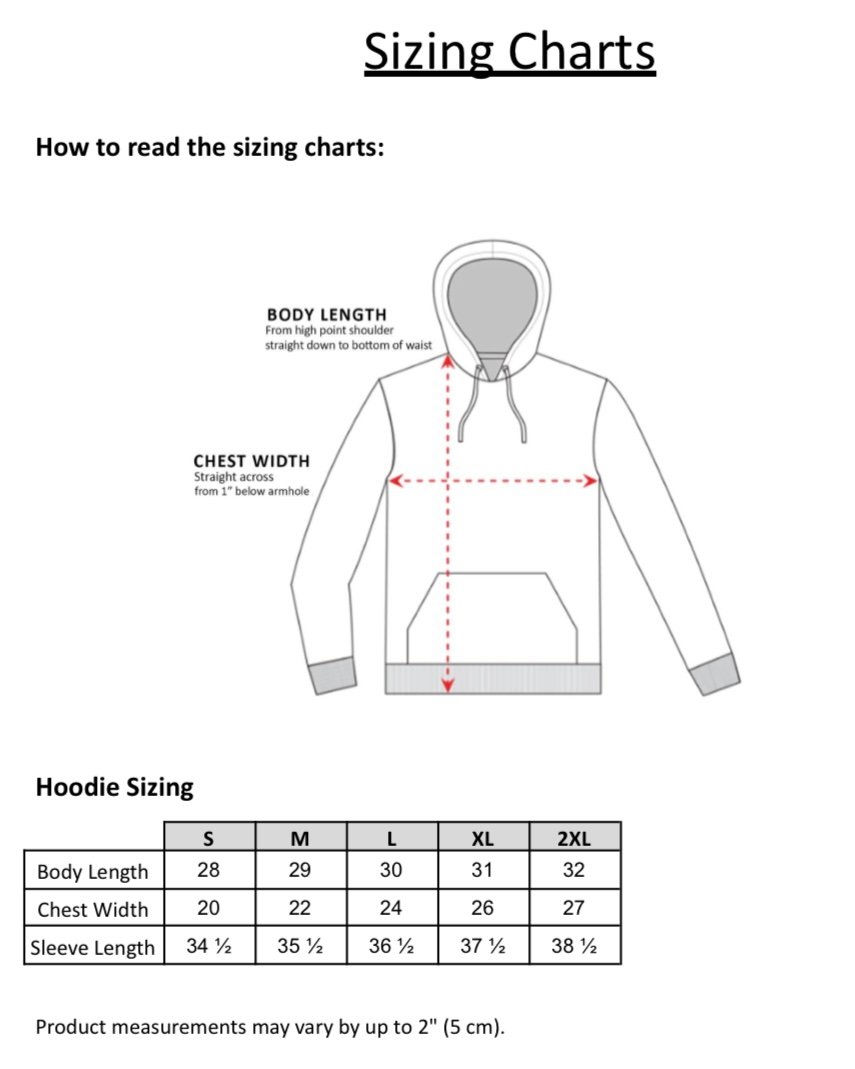 Sizing Charts

How to read the sizing charts:

BODY LENGTH
From high point shoulder straight down to bottom of waist

CHEST WIDTH
Straight across from 1" below armhole

Hoodie Sizing

| | S | M | L | XL | 2XL |
|---|---|---|---|---|---|
| Body Length | 28 | 29 | 30 | 31 | 32 |
| Chest Width | 20 | 22 | 24 | 26 | 27 |
| Sleeve Length | 34 ½ | 35 ½ | 36 ½ | 37 ½ | 38 ½ |

Product measurements may vary by up to 2" (5 cm).